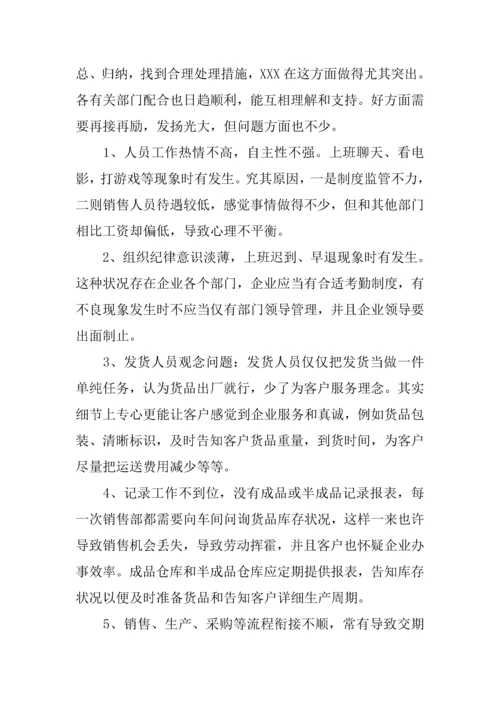 总、归纳，找到合理处理措施，XXX 在这方面做得尤其突出。各有关部门配合也日趋顺利，能互相理解和支持。好方面需要再接再励，发扬光大，但问题方面也不少。

1、人员工作热情不高，自主性不强。上班聊天、看电影，打游戏等现象时有发生。究其原因，一是制度监管不力，二则销售人员待遇较低，感觉事情做得不少，但和其他部门相比工资却偏低，导致心理不平衡。

2、组织纪律意识淡薄，上班迟到、早退现象时有发生。这种状况存在企业各个部门，企业应当有合适考勤制度，有不良现象发生时不应当仅有部门领导管理，并且企业领导要出面制止。

3、发货人员观念问题：发货人员仅仅把发货当做一件单纯任务，认为货品出厂就行，少了为客户服务理念。其实细节上专心更能让客户感觉到企业服务和真诚，例如货品包装、清晰标识，及时告知客户货品重量，到货时间，为客户尽量把运送费用减少等等。

4、记录工作不到位，没有成品或半成品记录报表，每一次销售部都需要向车间问询货品库存状况，这样一来也许导致销售机会丢失，导致劳动挥霍，并且客户也怀疑企业办事效率。成品仓库和半成品仓库应定期提供报表，告知库存状况以便及时准备货品和告知客户详细生产周期。

5、销售、生产、采购等流程衔接不顺，常有导致交期